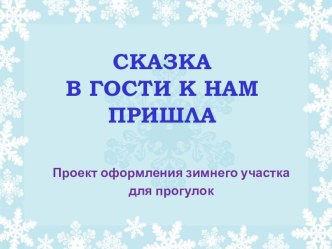 СКАЗКА
В ГОСТИ К НАМ
ПРИШЛА

Проект оформления зимнего участка для прогулок